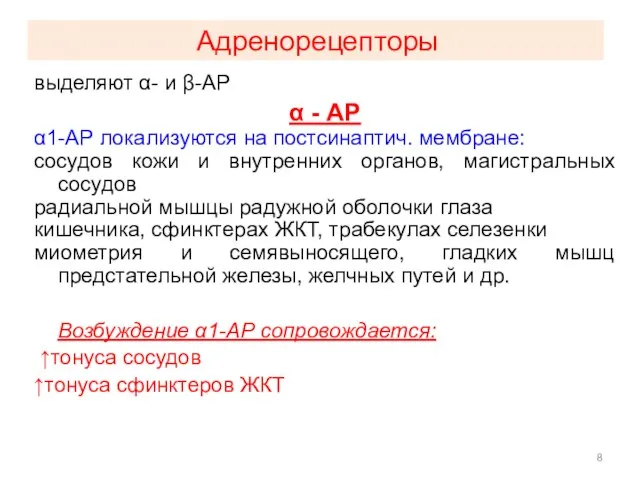 Адренорецепторы

выделяют α- и β-АР

α - АР

α1-АР локализуются на постсинаптич. мембране:
сосудов кожи и внутренних органов, магистральных сосудов
радиальной мышцы радужной оболочки глаза
кишечника, сфинктерах ЖКТ, трабекулах селезенки
миометрия и семявыносящего, гладких мышц предстательной железы, желчных путей и др.

Возбуждение α1-АР сопровождается:
↑тонуса сосудов
↑тонуса сфинктеров ЖКТ

8